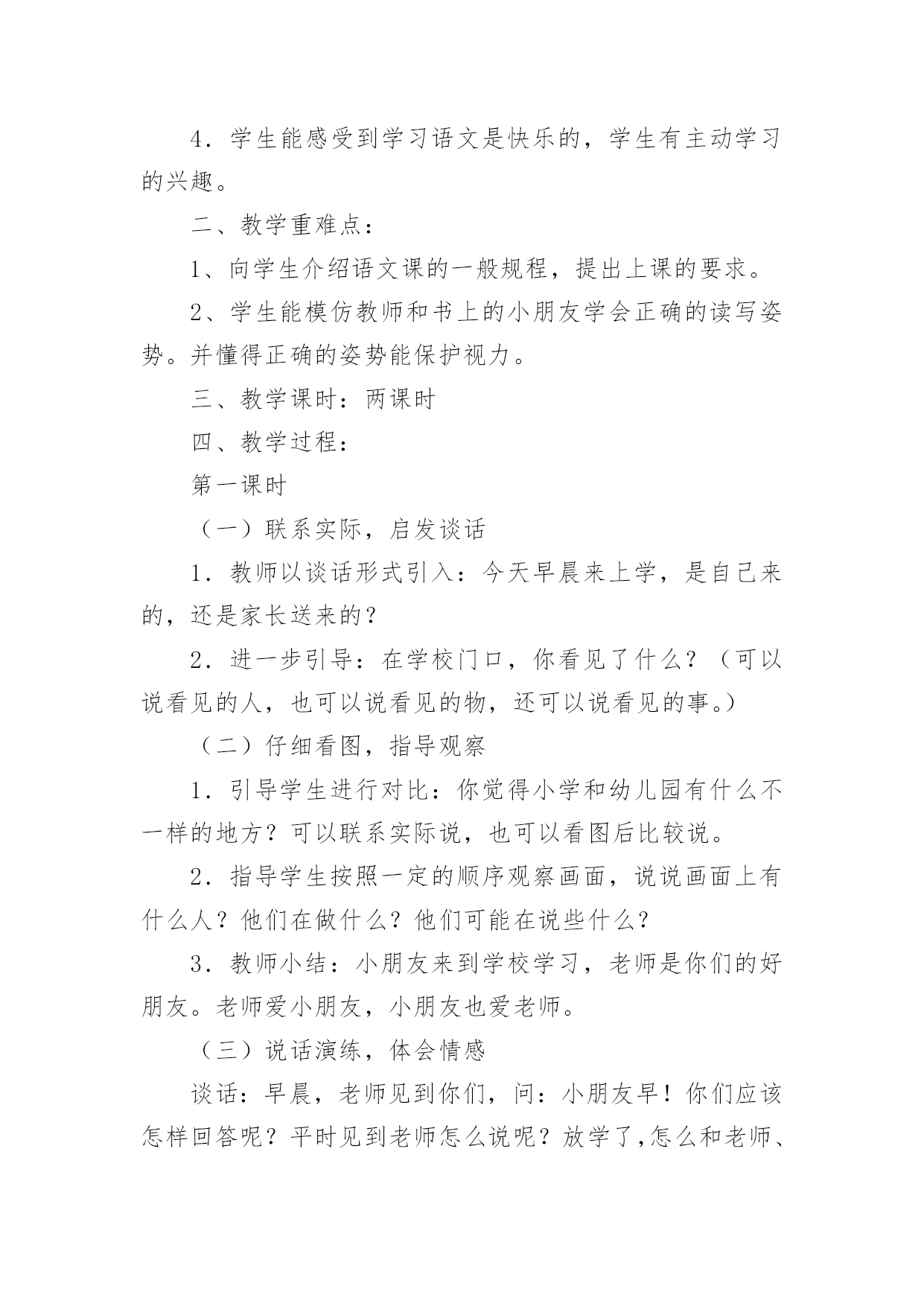 4．学生能感受到学习语文是快乐的，学生有主动学习的兴趣。

二、教学重难点：

1、向学生介绍语文课的一般规程，提出上课的要求。

2、学生能模仿教师和书上的小朋友学会正确的读写姿势。并懂得正确的姿势能保护视力。

三、教学课时：两课时

四、教学过程：

第一课时

（一）联系实际，启发谈话

1．教师以谈话形式引入：今天早晨来上学，是自己来的，还是家长送来的？

2．进一步引导：在学校门口，你看见了什么？（可以说看见的人，也可以说看见的物，还可以说看见的事。）

（二）仔细看图，指导观察

1．引导学生进行对比：你觉得小学和幼儿园有什么不一样的地方？可以联系实际说，也可以看图后比较说。

2．指导学生按照一定的顺序观察画面，说说画面上有什么人？他们在做什么？他们可能在说些什么？

3．教师小结：小朋友来到学校学习，老师是你们的好朋友。老师爱小朋友，小朋友也爱老师。

（三）说话演练，体会情感

谈话：早晨，老师见到你们，问：小朋友早！你们应该怎样回答呢？平时见到老师怎么说呢？放学了,怎么和老师、